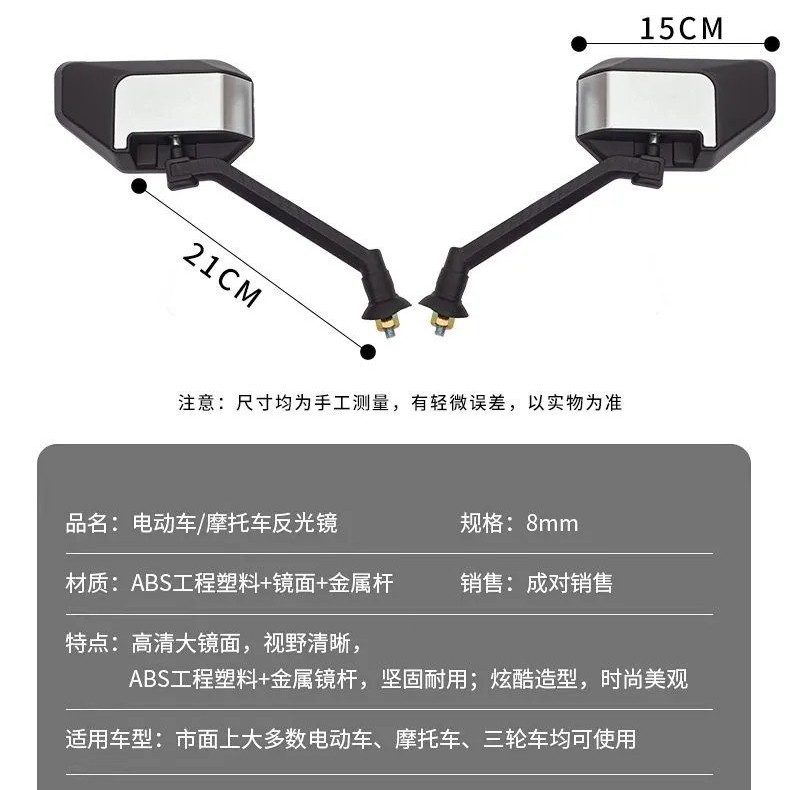 15CM

21CM

注意：尺寸均为手工测量，有轻微误差，以实物为准

品名：电动车/摩托车反光镜 规格：8mm

材质：ABS工程塑料+镜面+金属杆 销售：成对销售

特点：高清大镜面，视野清晰，
ABS工程塑料+金属镜杆，坚固耐用；炫酷造型，时尚美观

适用车型：市面上大多数电动车、摩托车、三轮车均可使用